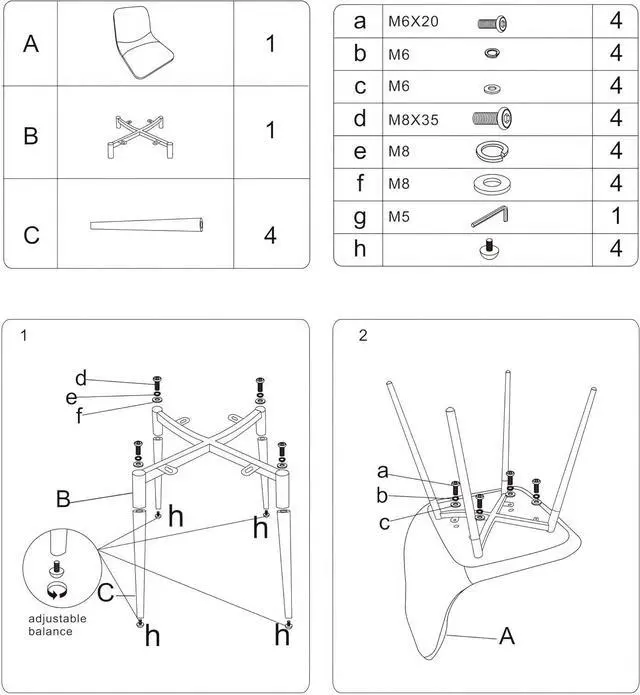 | A | | 1 |
|---|---|---|
| B | | 1 |
| C | | 4 |

| a | M6X20 | 4 |
|---|---|---|
| b | M6 | 4 |
| c | M6 | 4 |
| d | M8X35 | 4 |
| e | M8 | 4 |
| f | M8 | 4 |
| g | M5 | 1 |
| h | | 4 |

1

d
e
f
B
h
h
C
adjustable balance
h
h

2

a
b
c
A